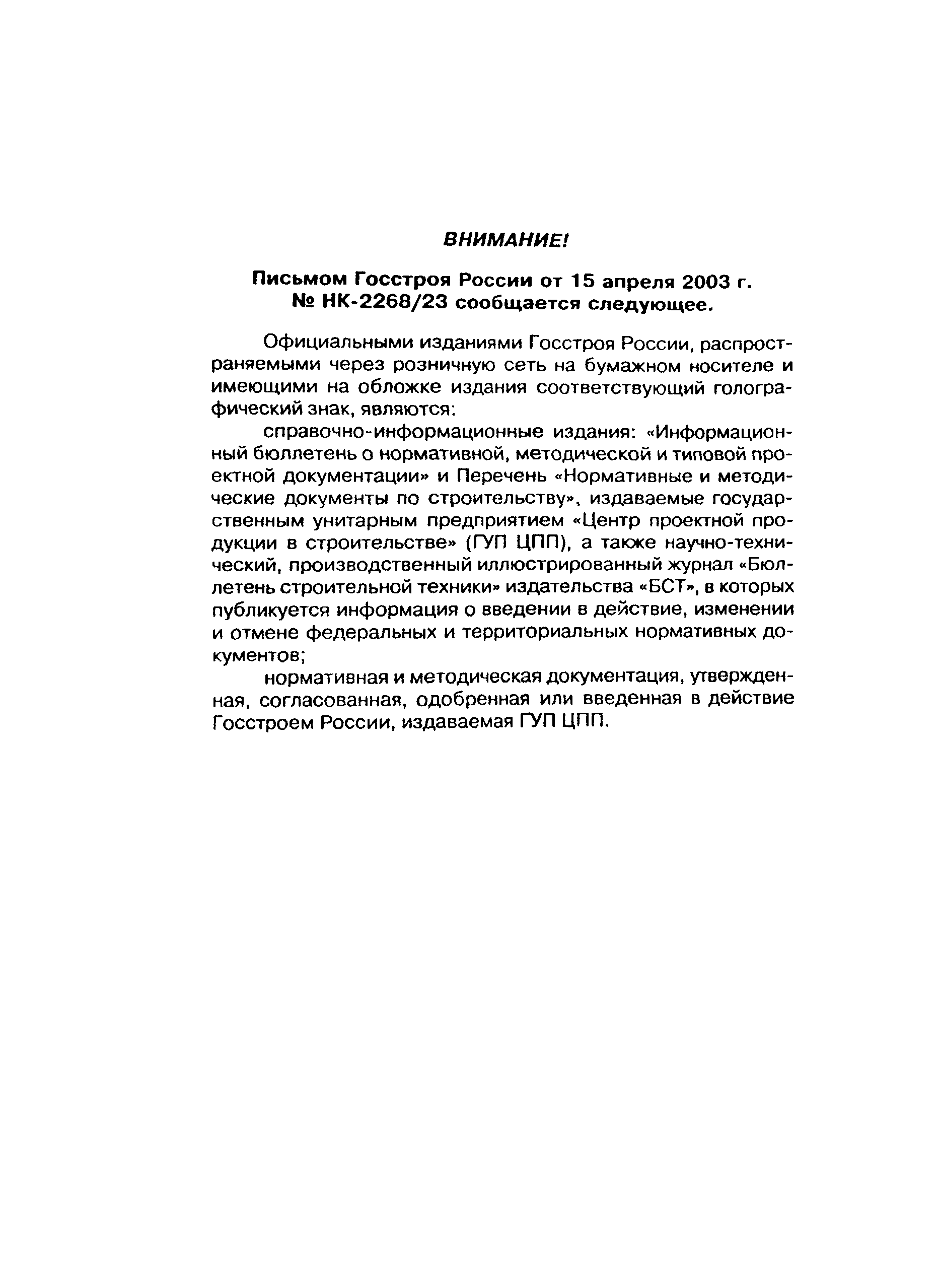 ВНИМАНИЕ!

Письмом Госстроя России от 15 апреля 2003 г. № НК-2268/23 сообщается следующее.

Официальными изданиями Госстроя России, распространяемыми через розничную сеть на бумажном носителе и имеющими на обложке издания соответствующий голографический знак, являются:

справочно-информационные издания: «Информационный бюллетень о нормативной, методической и типовой проектной документации» и Перечень «Нормативные и методические документы по строительству», издаваемые государственным унитарным предприятием «Центр проектной продукции в строительстве» (ГУП ЦПП), а также научно-технический, производственный иллюстрированный журнал «Бюллетень строительной техники» издательства «БСТ», в которых публикуется информация о введении в действие, изменении и отмене федеральных и территориальных нормативных документов;

нормативная и методическая документация, утвержденная, согласованная, одобренная или введенная в действие Госстроем России, издаваемая ГУП ЦПП.